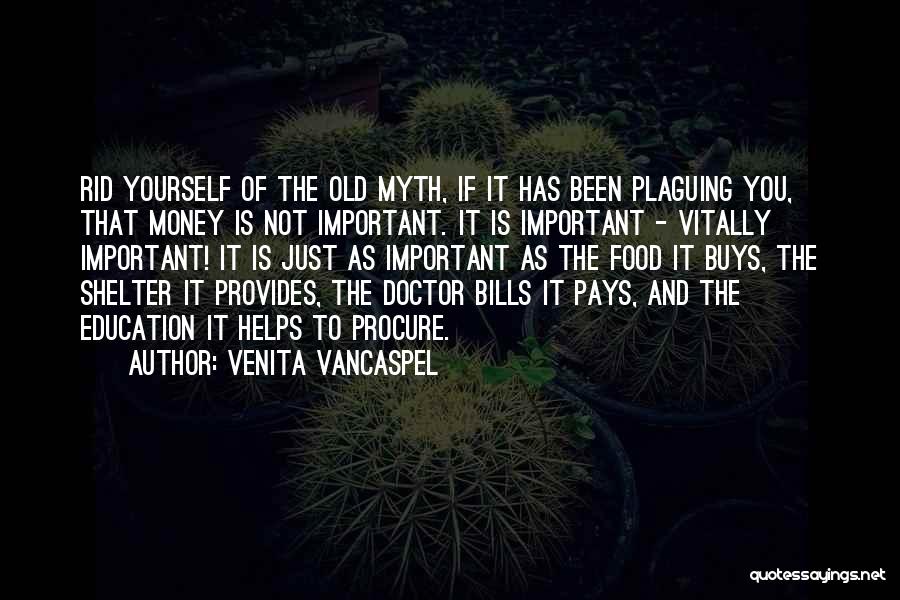 RID YOURSELF OF THE OLD MYTH, IF IT HAS BEEN PLAGUING YOU, THAT MONEY IS NOT IMPORTANT. IT IS IMPORTANT - VITALLY IMPORTANT! IT IS JUST AS IMPORTANT AS THE FOOD IT BUYS, THE SHELTER IT PROVIDES, THE DOCTOR BILLS IT PAYS, AND THE EDUCATION IT HELPS TO PROCURE.

AUTHOR: VENITA VANCASPEL

quotessayings.net